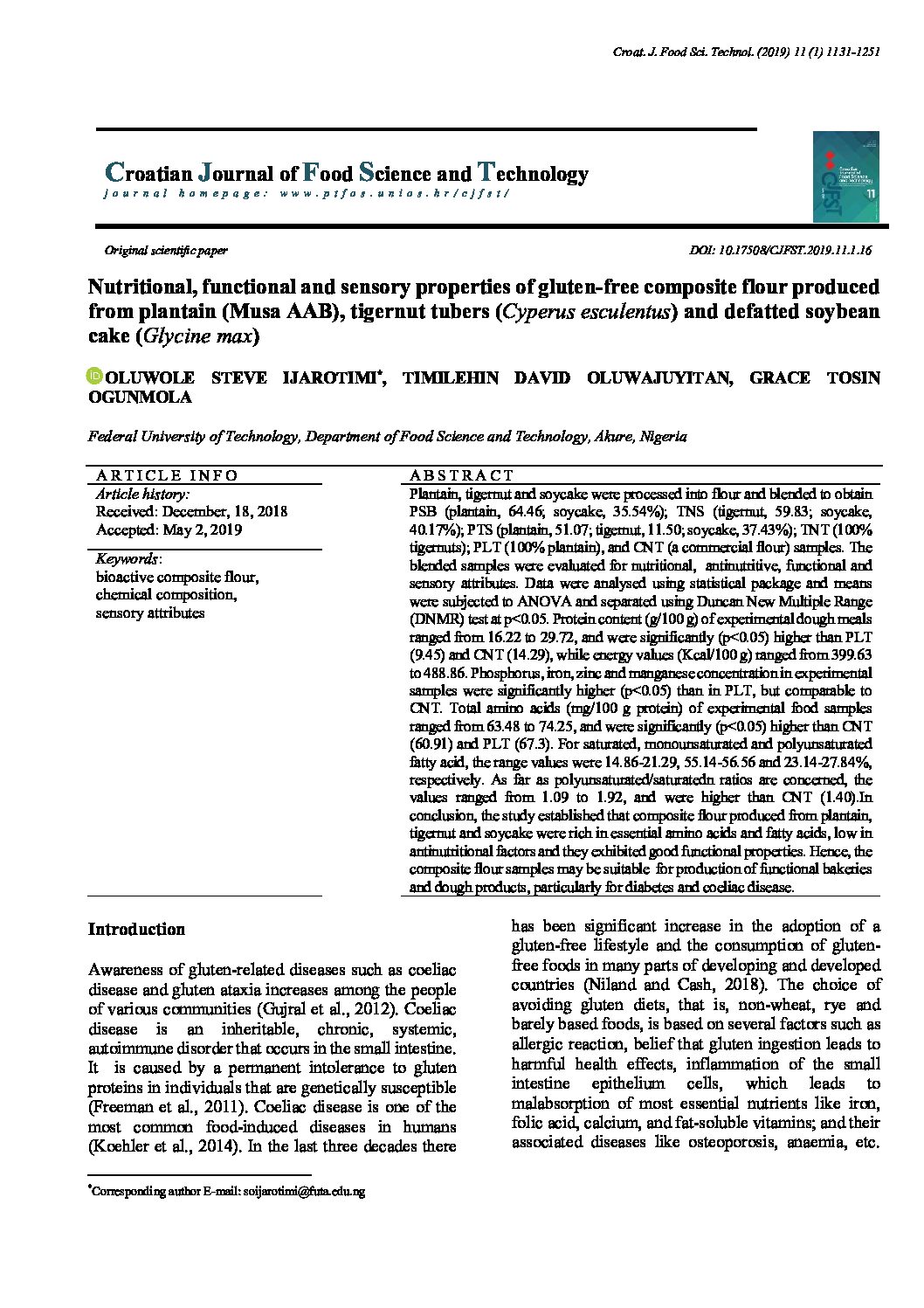 Croat. J. Food Sci. Technol. (2019) 11 (1) 1131-1251

Croatian Journal of Food Science and Technology
journal homepage: www.ptfos.unios.hr/cjfst/

CJFST 11

Original scientific paper

DOI: 10.17508/CJFST.2019.11.1.16

Nutritional, functional and sensory properties of gluten-free composite flour produced from plantain (Musa AAB), tigernut tubers (Cyperus esculentus) and defatted soybean cake (Glycine max)

OLUWOLE STEVE IJAROTIMI*, TIMILEHIN DAVID OLUWAJUYITAN, GRACE TOSIN OGUNMOLA

Federal University of Technology, Department of Food Science and Technology, Akure, Nigeria

ARTICLE INFO
Article history:
Received: December, 18, 2018
Accepted: May 2, 2019

Keywords:
bioactive composite flour,
chemical composition,
sensory attributes

ABSTRACT
Plantain, tigernut and soycake were processed into flour and blended to obtain PSB (plantain, 64.46; soycake, 35.54%); TNS (tigernut, 59.83; soycake, 40.17%); PTS (plantain, 51.07; tigernut, 11.50; soycake, 37.43%); TNT (100% tigernuts); PLT (100% plantain), and CNT (a commercial flour) samples. The blended samples were evaluated for nutritional, antinutritive, functional and sensory attributes. Data were analysed using statistical package and means were subjected to ANOVA and separated using Duncan New Multiple Range (DNMR) test at p<0.05. Protein content (g/100 g) of experimental dough meals ranged from 16.22 to 29.72, and were significantly (p<0.05) higher than PLT (9.45) and CNT (14.29), while energy values (Kcal/100 g) ranged from 399.63 to 488.86. Phosphorus, iron, zinc and manganese concentration in experimental samples were significantly higher (p<0.05) than in PLT, but comparable to CNT. Total amino acids (mg/100 g protein) of experimental food samples ranged from 63.48 to 74.25, and were significantly (p<0.05) higher than CNT (60.91) and PLT (67.3). For saturated, monounsaturated and polyunsaturated fatty acid, the range values were 14.86-21.29, 55.14-56.56 and 23.14-27.84%, respectively. As far as polyunsaturated/saturatedn ratios are concerned, the values ranged from 1.09 to 1.92, and were higher than CNT (1.40).In conclusion, the study established that composite flour produced from plantain, tigernut and soycake were rich in essential amino acids and fatty acids, low in antinutritional factors and they exhibited good functional properties. Hence, the composite flour samples may be suitable for production of functional bakeries and dough products, particularly for diabetes and coeliac disease.

Introduction

Awareness of gluten-related diseases such as coeliac disease and gluten ataxia increases among the people of various communities (Gujral et al., 2012). Coeliac disease is an inheritable, chronic, systemic, autoimmune disorder that occurs in the small intestine. It is caused by a permanent intolerance to gluten proteins in individuals that are genetically susceptible (Freeman et al., 2011). Coeliac disease is one of the most common food-induced diseases in humans (Koehler et al., 2014). In the last three decades there has been significant increase in the adoption of a gluten-free lifestyle and the consumption of gluten-free foods in many parts of developing and developed countries (Niland and Cash, 2018). The choice of avoiding gluten diets, that is, non-wheat, rye and barely based foods, is based on several factors such as allergic reaction, belief that gluten ingestion leads to harmful health effects, inflammation of the small intestine epithelium cells, which leads to malabsorption of most essential nutrients like iron, folic acid, calcium, and fat-soluble vitamins; and their associated diseases like osteoporosis, anaemia, etc.

*Corresponding author E-mail: soijarotimi@futa.edu.ng